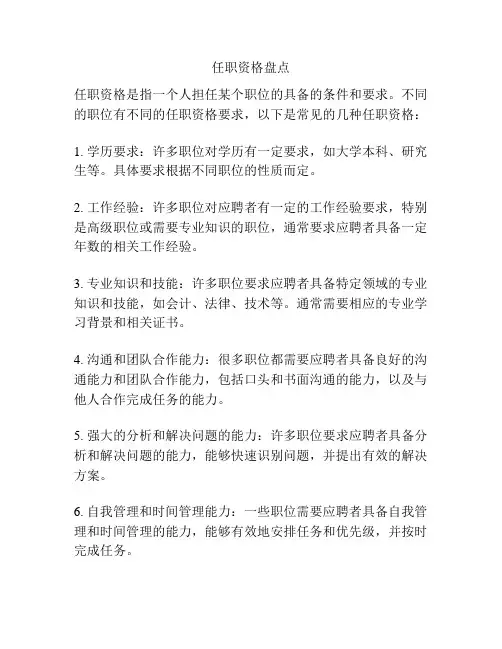 任职资格盘点

任职资格是指一个人担任某个职位的具备的条件和要求。不同的职位有不同的任职资格要求，以下是常见的几种任职资格：

1. 学历要求：许多职位对学历有一定要求，如大学本科、研究生等。具体要求根据不同职位的性质而定。

2. 工作经验：许多职位对应聘者有一定的工作经验要求，特别是高级职位或需要专业知识的职位，通常要求应聘者具备一定年数的相关工作经验。

3. 专业知识和技能：许多职位要求应聘者具备特定领域的专业知识和技能，如会计、法律、技术等。通常需要相应的专业学习背景和相关证书。

4. 沟通和团队合作能力：很多职位都需要应聘者具备良好的沟通能力和团队合作能力，包括口头和书面沟通的能力，以及与他人合作完成任务的能力。

5. 强大的分析和解决问题的能力：许多职位要求应聘者具备分析和解决问题的能力，能够快速识别问题，并提出有效的解决方案。

6. 自我管理和时间管理能力：一些职位需要应聘者具备自我管理和时间管理的能力，能够有效地安排任务和优先级，并按时完成任务。